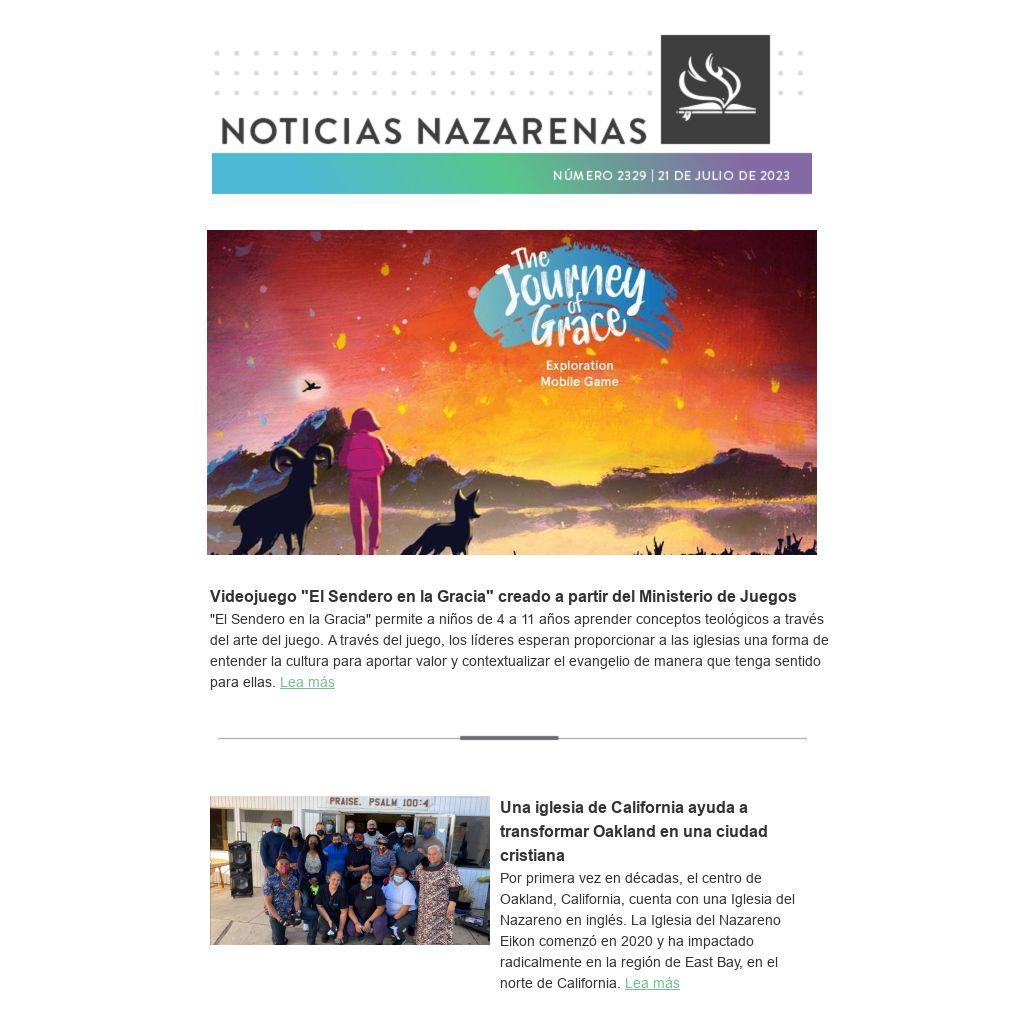 NOTICIAS NAZARENAS

NÚMERO 2329 | 21 DE JULIO DE 2023

The Journey of Grace

Exploration Mobile Game

Videojuego "El Sendero en la Gracia" creado a partir del Ministerio de Juegos

"El Sendero en la Gracia" permite a niños de 4 a 11 años aprender conceptos teológicos a través del arte del juego. A través del juego, los líderes esperan proporcionar a las iglesias una forma de entender la cultura para aportar valor y contextualizar el evangelio de manera que tenga sentido para ellas. Lea más

PRAISE. PSALM 100:4

Una iglesia de California ayuda a transformar Oakland en una ciudad cristiana

Por primera vez en décadas, el centro de Oakland, California, cuenta con una Iglesia del Nazareno en inglés. La Iglesia del Nazareno Eikon comenzó en 2020 y ha impactado radicalmente en la región de East Bay, en el norte de California. Lea más